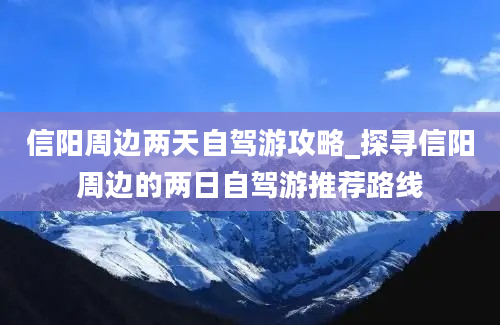 信阳周边两天自驾游攻略_探寻信阳周边的两日自驾游推荐路线